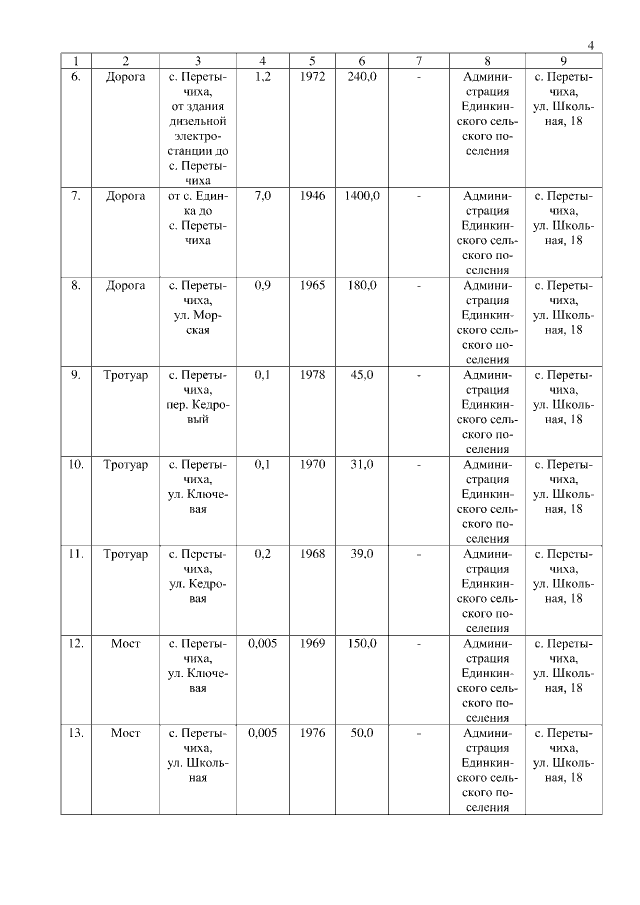 4

| 1 | 2 | 3 | 4 | 5 | 6 | 7 | 8 | 9 |
|---|---|---|---|---|---|---|---|---|
| 6. | Дорога | с. Перетычиха, от здания дизельной электростанции до с. Перетычиха | 1,2 | 1972 | 240,0 | - | Администрация Единкинского сельского поселения | с. Перетычиха, ул. Школьная, 18 |
| 7. | Дорога | от с. Единка до с. Перетычиха | 7,0 | 1946 | 1400,0 | - | Администрация Единкинского сельского поселения | с. Перетычиха, ул. Школьная, 18 |
| 8. | Дорога | с. Перетычиха, ул. Морская | 0,9 | 1965 | 180,0 | - | Администрация Единкинского сельского поселения | с. Перетычиха, ул. Школьная, 18 |
| 9. | Тротуар | с. Перетычиха, пер. Кедровый | 0,1 | 1978 | 45,0 | - | Администрация Единкинского сельского поселения | с. Перетычиха, ул. Школьная, 18 |
| 10. | Тротуар | с. Перетычиха, ул. Ключевая | 0,1 | 1970 | 31,0 | - | Администрация Единкинского сельского поселения | с. Перетычиха, ул. Школьная, 18 |
| 11. | Тротуар | с. Перетычиха, ул. Кедровая | 0,2 | 1968 | 39,0 | - | Администрация Единкинского сельского поселения | с. Перетычиха, ул. Школьная, 18 |
| 12. | Мост | с. Перетычиха, ул. Ключевая | 0,005 | 1969 | 150,0 | - | Администрация Единкинского сельского поселения | с. Перетычиха, ул. Школьная, 18 |
| 13. | Мост | с. Перетычиха, ул. Школьная | 0,005 | 1976 | 50,0 | - | Администрация Единкинского сельского поселения | с. Перетычиха, ул. Школьная, 18 |